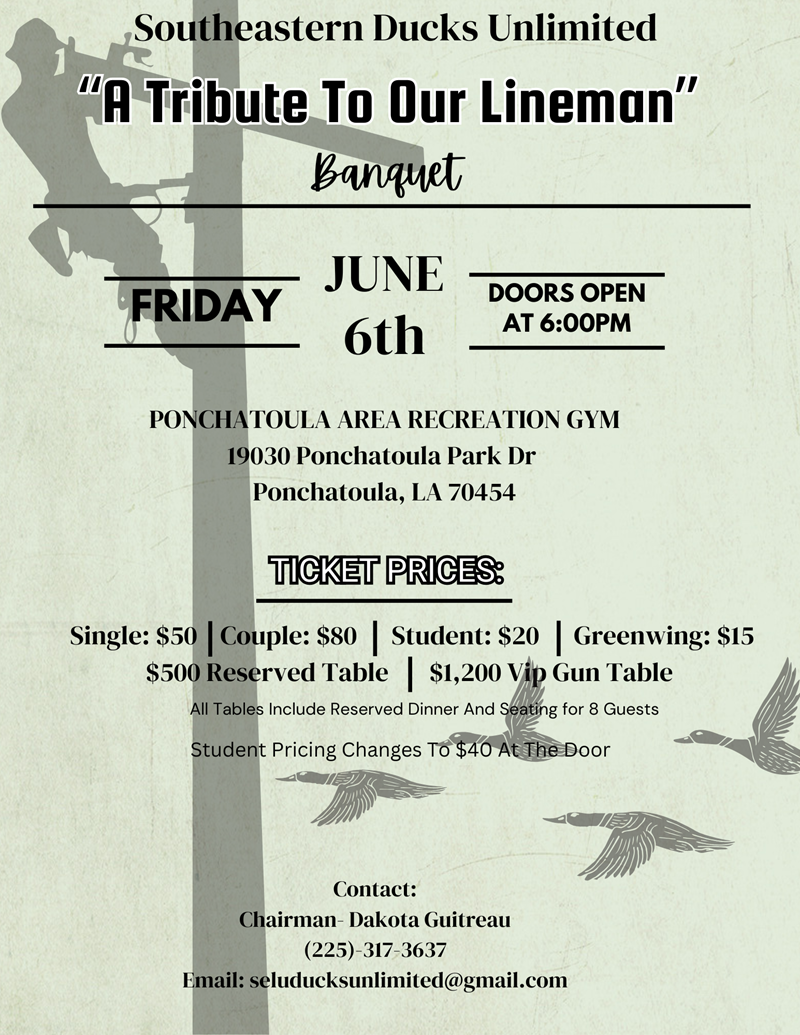 Southeastern Ducks Unlimited

"A Tribute To Our Lineman"

Banquet

FRIDAY

JUNE
6th

DOORS OPEN
AT 6:00PM

PONCHATOULA AREA RECREATION GYM
19030 Ponchatoula Park Dr
Ponchatoula, LA 70454

TICKET PRICES:

Single: $50 | Couple: $80 | Student: $20 | Greenwing: $15
$500 Reserved Table | $1,200 Vip Gun Table

All Tables Include Reserved Dinner And Seating for 8 Guests

Student Pricing Changes To $40 At The Door

Contact:
Chairman- Dakota Guitreau
(225)-317-3637
Email: seluducksunlimited@gmail.com